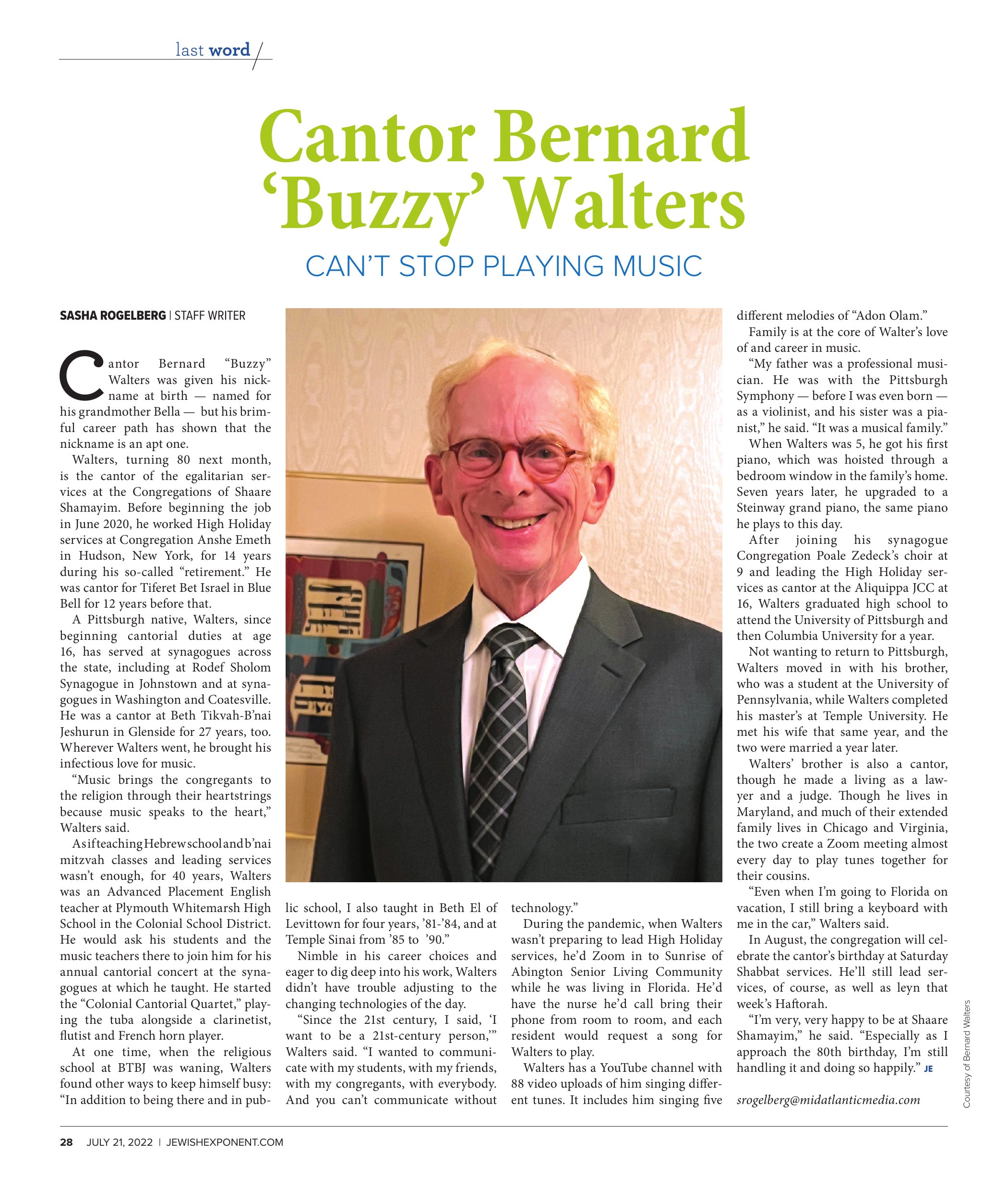 last word

Cantor Bernard 'Buzzy' Walters

CAN'T STOP PLAYING MUSIC

SASHA ROGELBERG | STAFF WRITER

Cantor Bernard "Buzzy" Walters was given his nickname at birth — named for his grandmother Bella — but his brimful career path has shown that the nickname is an apt one.

Walters, turning 80 next month, is the cantor of the egalitarian services at the Congregations of Shaare Shamayim. Before beginning the job in June 2020, he worked High Holiday services at Congregation Anshe Emeth in Hudson, New York, for 14 years during his so-called "retirement." He was cantor for Tiferet Bet Israel in Blue Bell for 12 years before that.

A Pittsburgh native, Walters, since beginning cantorial duties at age 16, has served at synagogues across the state, including at Rodef Sholom Synagogue in Johnstown and at synagogues in Washington and Coatesville. He was a cantor at Beth Tikvah-B'nai Jeshurun in Glenside for 27 years, too. Wherever Walters went, he brought his infectious love for music.

"Music brings the congregants to the religion through their heartstrings because music speaks to the heart," Walters said.

As if teaching Hebrew school and b'nai mitzvah classes and leading services wasn't enough, for 40 years, Walters was an Advanced Placement English teacher at Plymouth Whitemarsh High School in the Colonial School District. He would ask his students and the music teachers there to join him for his annual cantorial concert at the synagogues at which he taught. He started the "Colonial Cantorial Quartet," playing the tuba alongside a clarinetist, flutist and French horn player.

At one time, when the religious school at BTBJ was waning, Walters found other ways to keep himself busy: "In addition to being there and in public school, I also taught in Beth El of Levittown for four years, '81-'84, and at Temple Sinai from '85 to '90."

Nimble in his career choices and eager to dig deep into his work, Walters didn't have trouble adjusting to the changing technologies of the day.

"Since the 21st century, I said, 'I want to be a 21st-century person,'" Walters said. "I wanted to communicate with my students, with my friends, with my congregants, with everybody. And you can't communicate without technology."

During the pandemic, when Walters wasn't preparing to lead High Holiday services, he'd Zoom in to Sunrise of Abington Senior Living Community while he was living in Florida. He'd have the nurse he'd call bring their phone from room to room, and each resident would request a song for Walters to play.

Walters has a YouTube channel with 88 video uploads of him singing different tunes. It includes him singing five different melodies of "Adon Olam."

Family is at the core of Walter's love of and career in music.

"My father was a professional musician. He was with the Pittsburgh Symphony — before I was even born — as a violinist, and his sister was a pianist," he said. "It was a musical family."

When Walters was 5, he got his first piano, which was hoisted through a bedroom window in the family's home. Seven years later, he upgraded to a Steinway grand piano, the same piano he plays to this day.

After joining his synagogue Congregation Poale Zedeck's choir at 9 and leading the High Holiday services as cantor at the Aliquippa JCC at 16, Walters graduated high school to attend the University of Pittsburgh and then Columbia University for a year.

Not wanting to return to Pittsburgh, Walters moved in with his brother, who was a student at the University of Pennsylvania, while Walters completed his master's at Temple University. He met his wife that same year, and the two were married a year later.

Walters' brother is also a cantor, though he made a living as a lawyer and a judge. Though he lives in Maryland, and much of their extended family lives in Chicago and Virginia, the two create a Zoom meeting almost every day to play tunes together for their cousins.

"Even when I'm going to Florida on vacation, I still bring a keyboard with me in the car," Walters said.

In August, the congregation will celebrate the cantor's birthday at Saturday Shabbat services. He'll still lead services, of course, as well as leyn that week's Haftorah.

"I'm very, very happy to be at Shaare Shamayim," he said. "Especially as I approach the 80th birthday, I'm still handling it and doing so happily." JE

srogelberg@midatlanticmedia.com

Courtesy of Bernard Walters

28 JULY 21, 2022 | JEWISHEXPONENT.COM